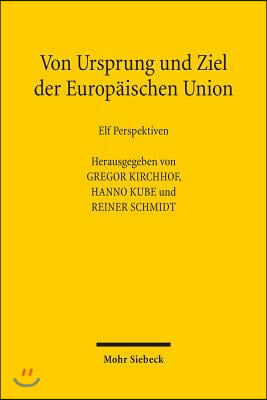 Von Ursprung und Ziel der Europäischen Union

Elf Perspektiven

Herausgegeben von
GREGOR KIRCHHOF,
HANNO KUBE und
REINER SCHMIDT

Mohr Siebeck